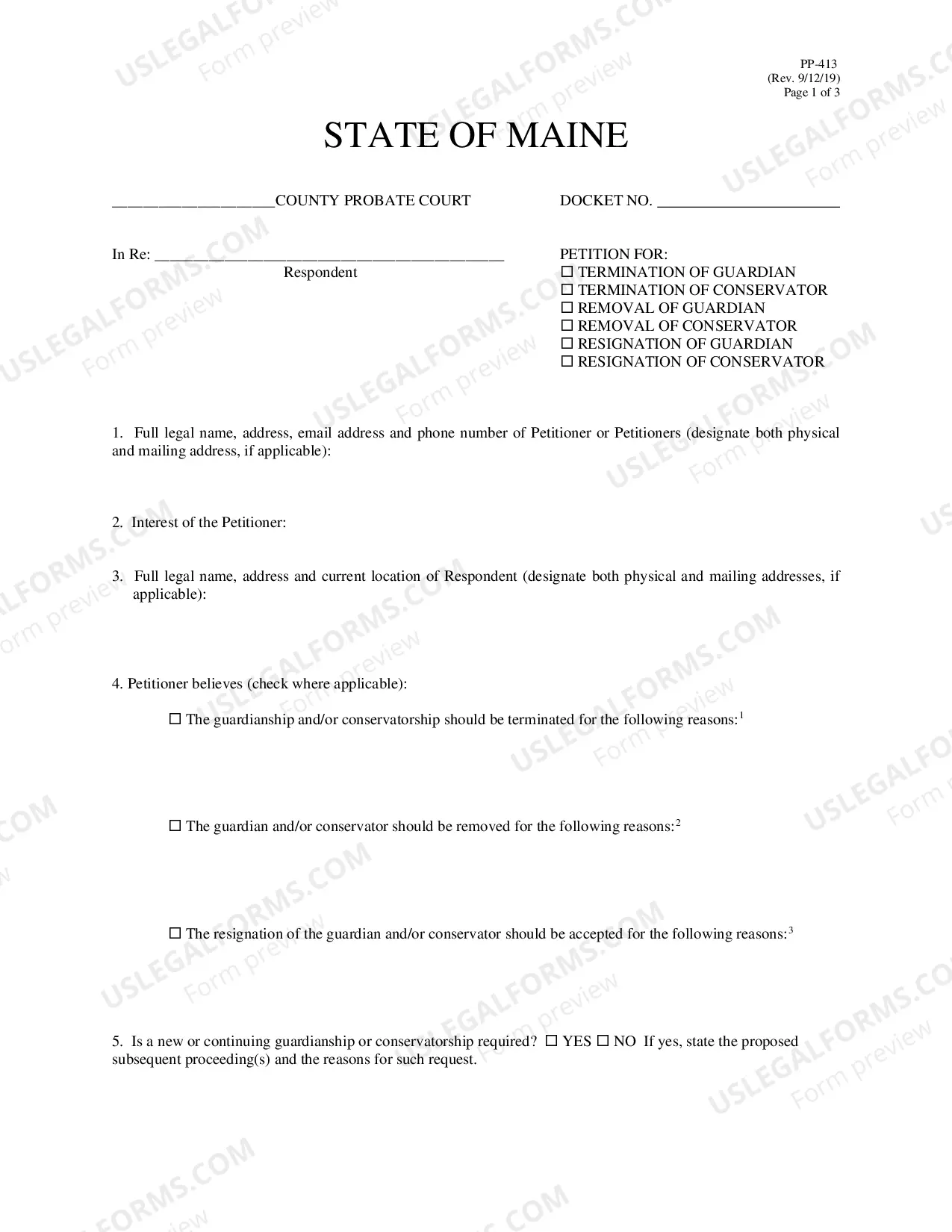 PP-413
(Rev. 9/12/19)
Page 1 of 3

STATE OF MAINE

____COUNTY PROBATE COURT

DOCKET NO. ____

In Re: ____
Respondent

PETITION FOR:
☐ TERMINATION OF GUARDIAN
☐ TERMINATION OF CONSERVATOR
☐ REMOVAL OF GUARDIAN
☐ REMOVAL OF CONSERVATOR
☐ RESIGNATION OF GUARDIAN
☐ RESIGNATION OF CONSERVATOR

1. Full legal name, address, email address and phone number of Petitioner or Petitioners (designate both physical and mailing address, if applicable):

2. Interest of the Petitioner:

3. Full legal name, address and current location of Respondent (designate both physical and mailing addresses, if applicable):

4. Petitioner believes (check where applicable):

☐ The guardianship and/or conservatorship should be terminated for the following reasons:$^{1}$

☐ The guardian and/or conservator should be removed for the following reasons:$^{2}$

☐ The resignation of the guardian and/or conservator should be accepted for the following reasons:$^{3}$

5. Is a new or continuing guardianship or conservatorship required? ☐ YES ☐ NO If yes, state the proposed subsequent proceeding(s) and the reasons for such request.

USLEGALFORMS.COM
Form preview